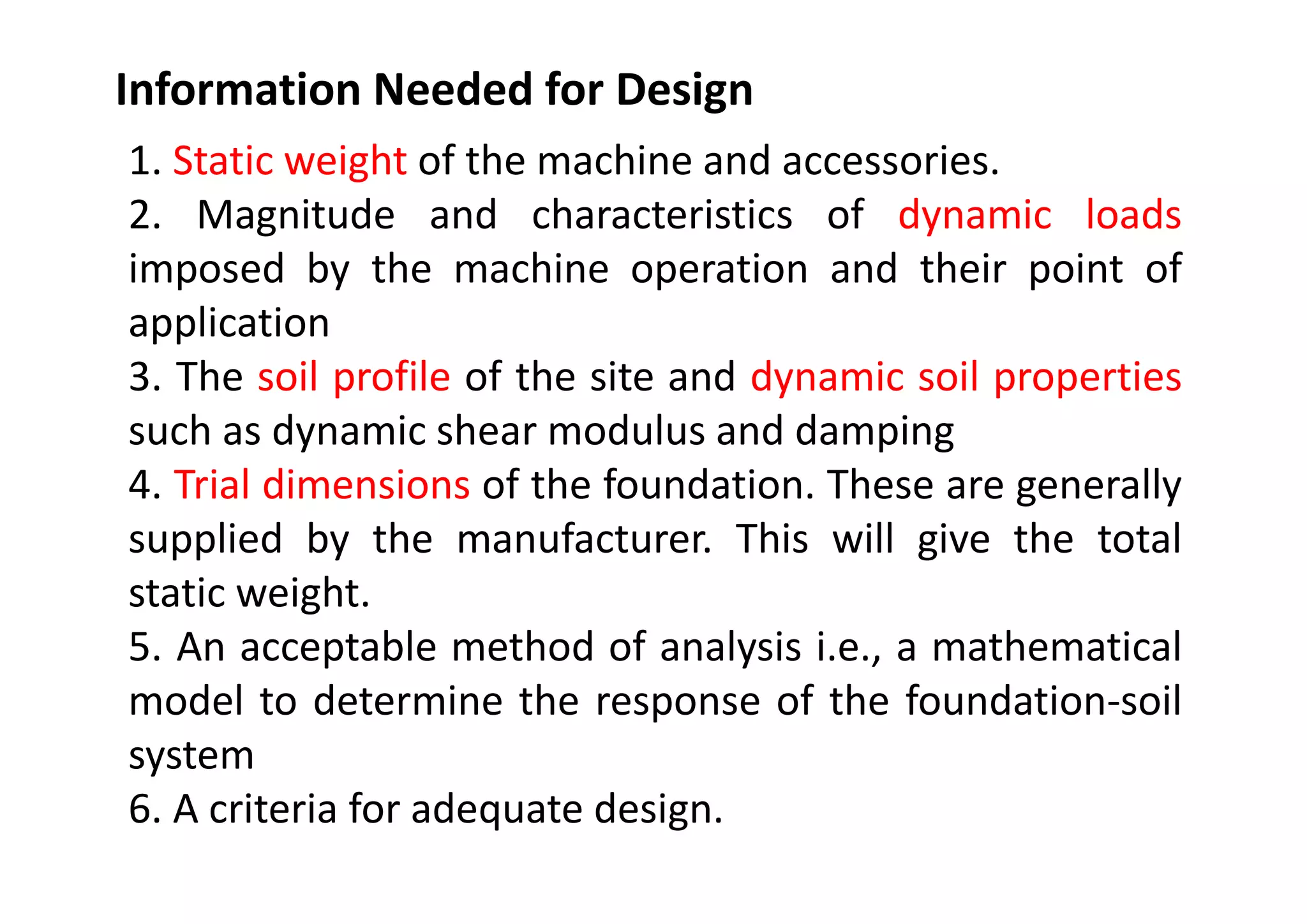 Information Needed for Design

1. Static weight of the machine and accessories.

2. Magnitude and characteristics of dynamic loads imposed by the machine operation and their point of application

3. The soil profile of the site and dynamic soil properties such as dynamic shear modulus and damping

4. Trial dimensions of the foundation. These are generally supplied by the manufacturer. This will give the total static weight.

5. An acceptable method of analysis i.e., a mathematical model to determine the response of the foundation-soil system

6. A criteria for adequate design.